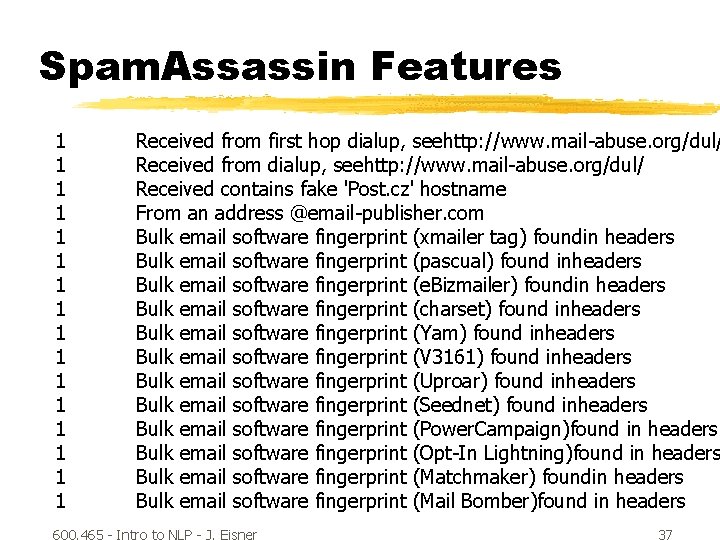 SpamAssassin Features

1 Received from first hop dialup, seehttp://www.mail-abuse.org/dul/
1 Received from dialup, seehttp://www.mail-abuse.org/dul/
1 Received contains fake 'Post.cz' hostname
1 From an address @email-publisher.com
1 Bulk email software fingerprint (xmailer tag) foundin headers
1 Bulk email software fingerprint (pascual) found inheaders
1 Bulk email software fingerprint (eBizmailer) foundin headers
1 Bulk email software fingerprint (charset) found inheaders
1 Bulk email software fingerprint (Yam) found inheaders
1 Bulk email software fingerprint (V3161) found inheaders
1 Bulk email software fingerprint (Uproar) found inheaders
1 Bulk email software fingerprint (Seednet) found inheaders
1 Bulk email software fingerprint (PowerCampaign)found in headers
1 Bulk email software fingerprint (Opt-In Lightning)found in headers
1 Bulk email software fingerprint (Matchmaker) foundin headers
1 Bulk email software fingerprint (Mail Bomber)found in headers

600.465 - Intro to NLP - J. Eisner 37